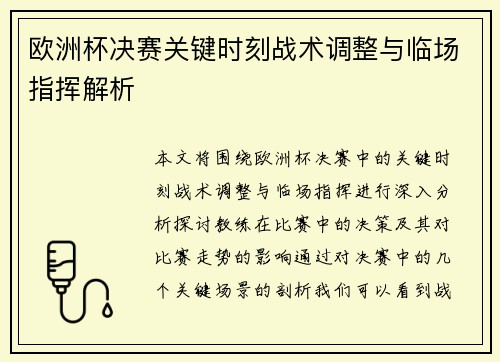 欧洲杯决赛关键时刻战术调整与临场指挥解析

本文将围绕欧洲杯决赛中的关键时刻战术调整与临场指挥进行深入分析探讨教练在比赛中的决策及其对比赛走势的影响通过对决赛中的几个关键场景的剖析我们可以看到战